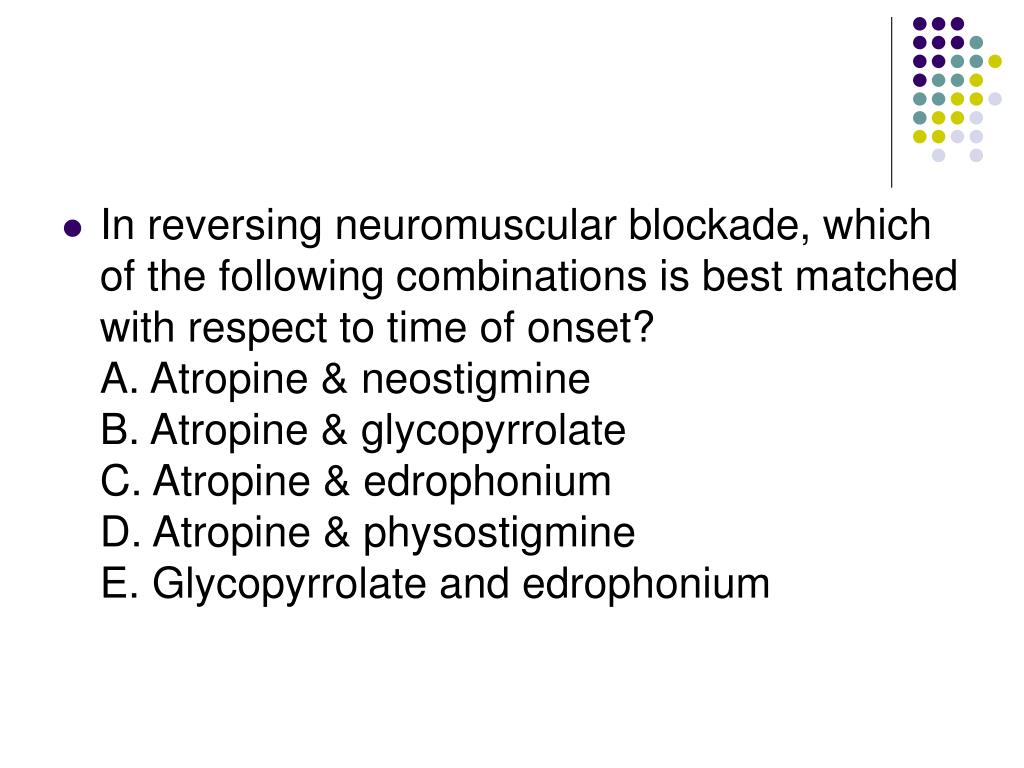 In reversing neuromuscular blockade, which of the following combinations is best matched with respect to time of onset?
A. Atropine & neostigmine
B. Atropine & glycopyrrolate
C. Atropine & edrophonium
D. Atropine & physostigmine
E. Glycopyrrolate and edrophonium